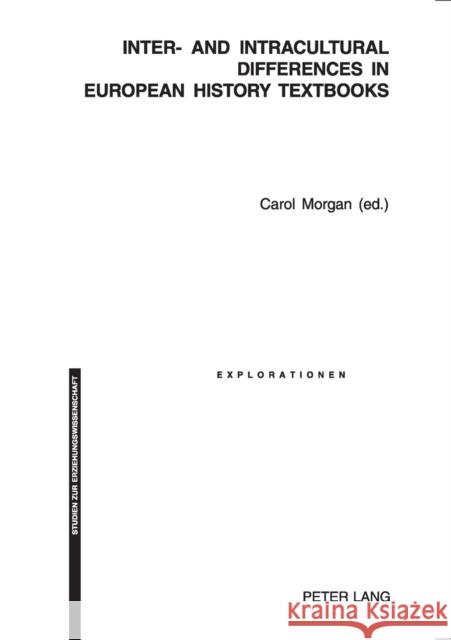 INTER- AND INTRACULTURAL DIFFERENCES IN EUROPEAN HISTORY TEXTBOOKS

Carol Morgan (ed.)

EXPLORATIONEN

STUDIEN ZUR ERZIEHUNGSWISSENSCHAFT

PETER LANG